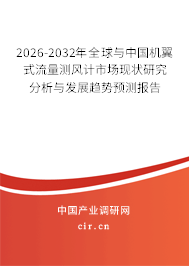 2026-2032年全球与中国机翼式流量测风计市场现状研究分析与发展趋势预测报告

中国产业调研网
cir.cn